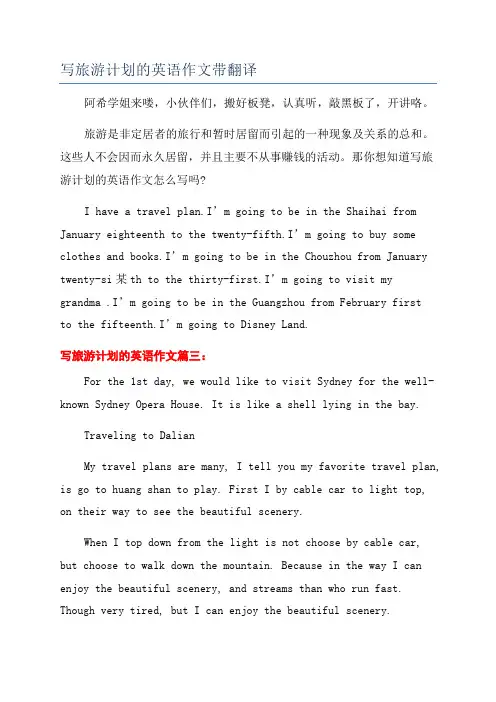 写旅游计划的英语作文带翻译

阿希学姐来喽，小伙伴们，搬好板凳，认真听，敲黑板了，开讲咯。

旅游是非定居者的旅行和暂时居留而引起的一种现象及关系的总和。这些人不会因而永久居留，并且主要不从事赚钱的活动。那你想知道写旅游计划的英语作文怎么写吗?

I have a travel plan.I'm going to be in the Shaihai from January eighteenth to the twenty-fifth.I'm going to buy some clothes and books.I'm going to be in the Chouzhou from January twenty-si某th to the thirty-first.I'm going to visit my grandma .I'm going to be in the Guangzhou from February first to the fifteenth.I'm going to Disney Land.

写旅游计划的英语作文篇三:

For the 1st day, we would like to visit Sydney for the well-known Sydney Opera House. It is like a shell lying in the bay.

Traveling to Dalian

My travel plans are many, I tell you my favorite travel plan, is go to huang shan to play. First I by cable car to light top, on their way to see the beautiful scenery.

When I top down from the light is not choose by cable car, but choose to walk down the mountain. Because in the way I can enjoy the beautiful scenery, and streams than who run fast. Though very tired, but I can enjoy the beautiful scenery.